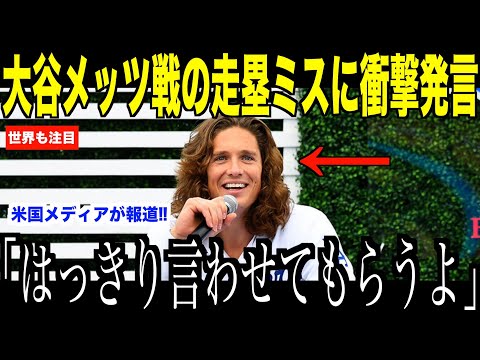 大谷メッツ戦の走塁ミスに衝撃発言

世界も注目

米国メディアが報道!!

「はっきり言わせてもらうよ」